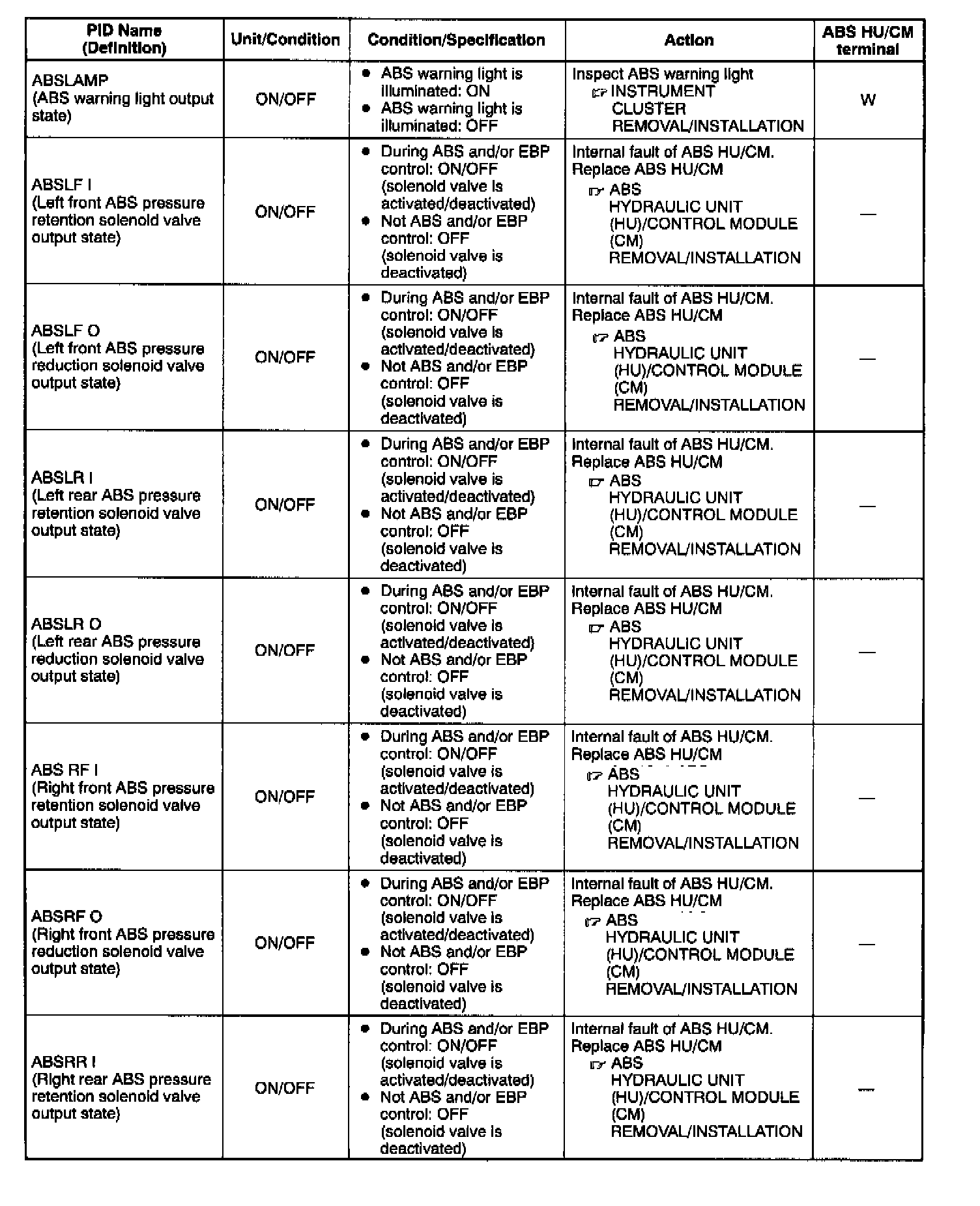 | PID Name (Definition) | Unit/Condition | Condition/Specification | Action | ABS HU/CM terminal |
|---|---|---|---|---|
| ABSLAMP (ABS warning light output state) | ON/OFF | • ABS warning light is illuminated: ON • ABS warning light is illuminated: OFF | Inspect ABS warning light ☞ INSTRUMENT CLUSTER REMOVAL/INSTALLATION | W |
| ABSLF I (Left front ABS pressure retention solenoid valve output state) | ON/OFF | • During ABS and/or EBP control: ON/OFF (solenoid valve is activated/deactivated) • Not ABS and/or EBP control: OFF (solenoid valve is deactivated) | Internal fault of ABS HU/CM. Replace ABS HU/CM ☞ ABS HYDRAULIC UNIT (HU)/CONTROL MODULE (CM) REMOVAL/INSTALLATION | — |
| ABSLF O (Left front ABS pressure reduction solenoid valve output state) | ON/OFF | • During ABS and/or EBP control: ON/OFF (solenoid valve is activated/deactivated) • Not ABS and/or EBP control: OFF (solenoid valve is deactivated) | Internal fault of ABS HU/CM. Replace ABS HU/CM ☞ ABS HYDRAULIC UNIT (HU)/CONTROL MODULE (CM) REMOVAL/INSTALLATION | — |
| ABSLR I (Left rear ABS pressure retention solenoid valve output state) | ON/OFF | • During ABS and/or EBP control: ON/OFF (solenoid valve is activated/deactivated) • Not ABS and/or EBP control: OFF (solenoid valve is deactivated) | Internal fault of ABS HU/CM. Replace ABS HU/CM ☞ ABS HYDRAULIC UNIT (HU)/CONTROL MODULE (CM) REMOVAL/INSTALLATION | — |
| ABSLR O (Left rear ABS pressure reduction solenoid valve output state) | ON/OFF | • During ABS and/or EBP control: ON/OFF (solenoid valve is activated/deactivated) • Not ABS and/or EBP control: OFF (solenoid valve is deactivated) | Internal fault of ABS HU/CM. Replace ABS HU/CM ☞ ABS HYDRAULIC UNIT (HU)/CONTROL MODULE (CM) REMOVAL/INSTALLATION | — |
| ABS RF I (Right front ABS pressure retention solenoid valve output state) | ON/OFF | • During ABS and/or EBP control: ON/OFF (solenoid valve is activated/deactivated) • Not ABS and/or EBP control: OFF (solenoid valve is deactivated) | Internal fault of ABS HU/CM. Replace ABS HU/CM ☞ ABS HYDRAULIC UNIT (HU)/CONTROL MODULE (CM) REMOVAL/INSTALLATION | — |
| ABSRF O (Right front ABS pressure reduction solenoid valve output state) | ON/OFF | • During ABS and/or EBP control: ON/OFF (solenoid valve is activated/deactivated) • Not ABS and/or EBP control: OFF (solenoid valve is deactivated) | Internal fault of ABS HU/CM. Replace ABS HU/CM ☞ ABS HYDRAULIC UNIT (HU)/CONTROL MODULE (CM) REMOVAL/INSTALLATION | — |
| ABSRR I (Right rear ABS pressure retention solenoid valve output state) | ON/OFF | • During ABS and/or EBP control: ON/OFF (solenoid valve is activated/deactivated) • Not ABS and/or EBP control: OFF (solenoid valve is deactivated) | Internal fault of ABS HU/CM. Replace ABS HU/CM ☞ ABS HYDRAULIC UNIT (HU)/CONTROL MODULE (CM) REMOVAL/INSTALLATION | — |